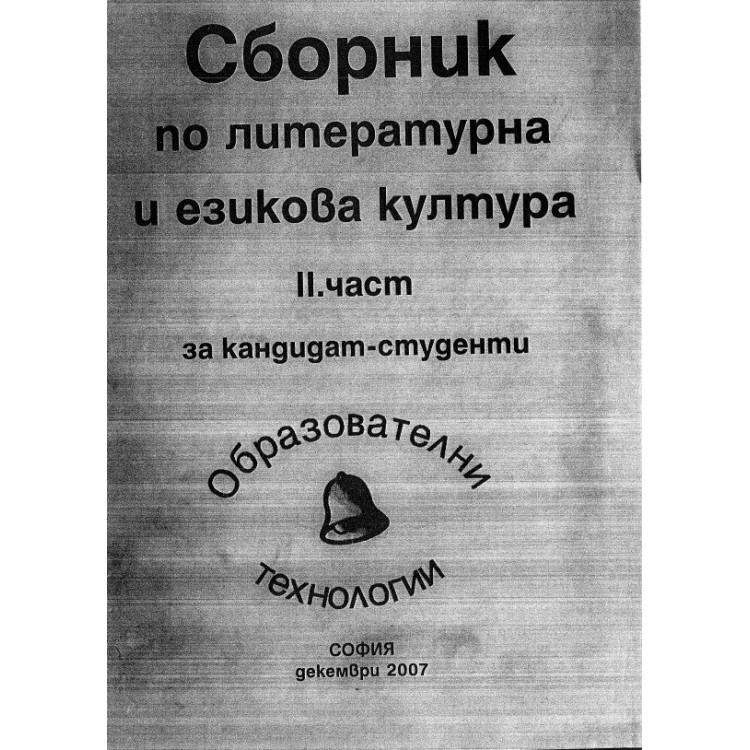 Сборник
по литературна
и езикова култура

II.част

за кандидат-студенти

Образователни
технологии

СОФИЯ
декември 2007